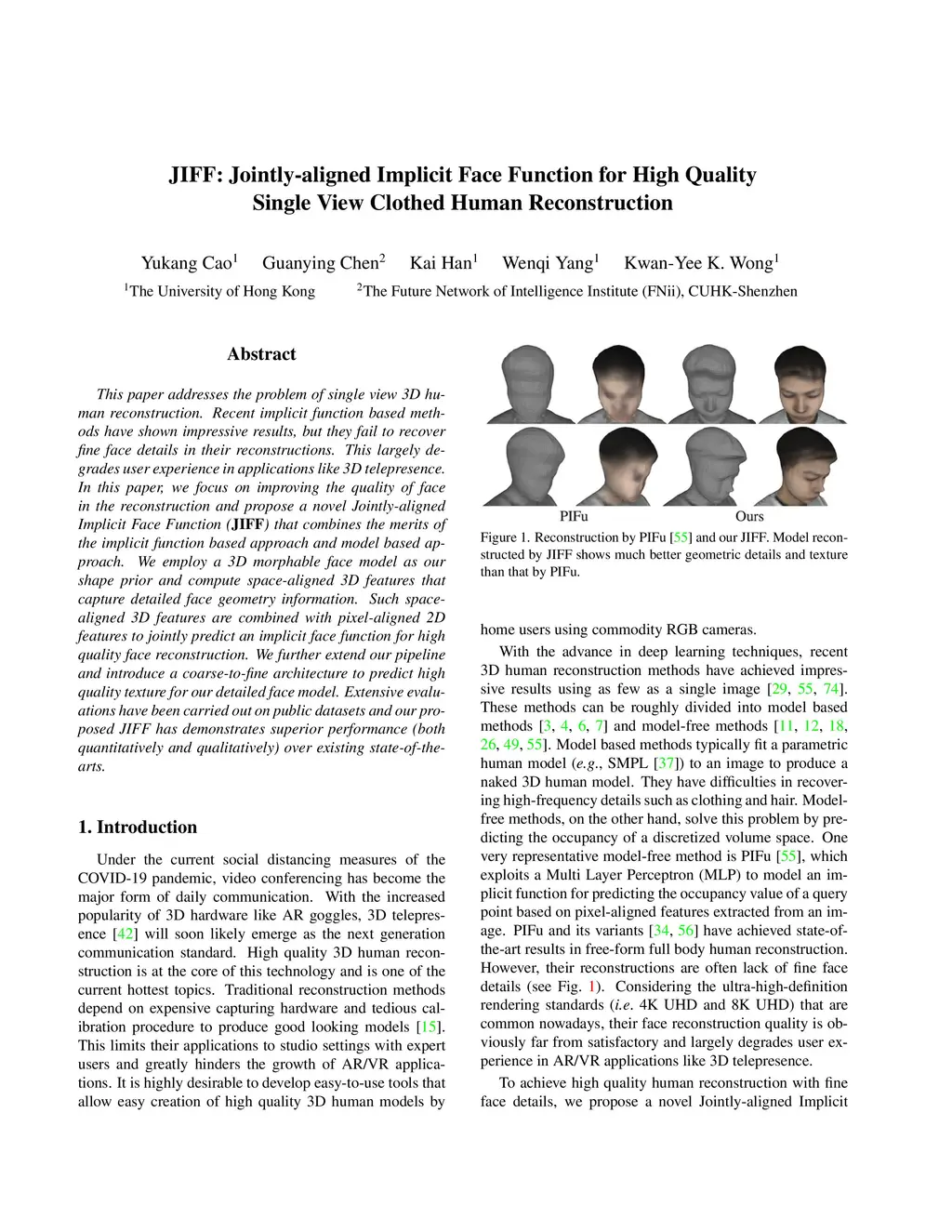 JIFF: Jointly-aligned Implicit Face Function for High Quality Single View Clothed Human Reconstruction

Yukang Cao$^1$ Guanying Chen$^2$ Kai Han$^1$ Wenqi Yang$^1$ Kwan-Yee K. Wong$^1$

$^1$The University of Hong Kong $^2$The Future Network of Intelligence Institute (FNii), CUHK-Shenzhen

Abstract

This paper addresses the problem of single view 3D human reconstruction. Recent implicit function based methods have shown impressive results, but they fail to recover fine face details in their reconstructions. This largely degrades user experience in applications like 3D telepresence. In this paper, we focus on improving the quality of face in the reconstruction and propose a novel Jointly-aligned Implicit Face Function (JIFF) that combines the merits of the implicit function based approach and model based approach. We employ a 3D morphable face model as our shape prior and compute space-aligned 3D features that capture detailed face geometry information. Such space-aligned 3D features are combined with pixel-aligned 2D features to jointly predict an implicit face function for high quality face reconstruction. We further extend our pipeline and introduce a coarse-to-fine architecture to predict high quality texture for our detailed face model. Extensive evaluations have been carried out on public datasets and our proposed JIFF has demonstrates superior performance (both quantitatively and qualitatively) over existing state-of-the-arts.

1. Introduction

Under the current social distancing measures of the COVID-19 pandemic, video conferencing has become the major form of daily communication. With the increased popularity of 3D hardware like AR goggles, 3D telepresence [42] will soon likely emerge as the next generation communication standard. High quality 3D human reconstruction is at the core of this technology and is one of the current hottest topics. Traditional reconstruction methods depend on expensive capturing hardware and tedious calibration procedure to produce good looking models [15]. This limits their applications to studio settings with expert users and greatly hinders the growth of AR/VR applications. It is highly desirable to develop easy-to-use tools that allow easy creation of high quality 3D human models by

PIFu Ours

Figure 1. Reconstruction by PIFu [55] and our JIFF. Model reconstructed by JIFF shows much better geometric details and texture than that by PIFu.

home users using commodity RGB cameras.

With the advance in deep learning techniques, recent 3D human reconstruction methods have achieved impressive results using as few as a single image [29, 55, 74]. These methods can be roughly divided into model based methods [3, 4, 6, 7] and model-free methods [11, 12, 18, 26, 49, 55]. Model based methods typically fit a parametric human model (e.g., SMPL [37]) to an image to produce a naked 3D human model. They have difficulties in recovering high-frequency details such as clothing and hair. Model-free methods, on the other hand, solve this problem by predicting the occupancy of a discretized volume space. One very representative model-free method is PIFu [55], which exploits a Multi Layer Perceptron (MLP) to model an implicit function for predicting the occupancy value of a query point based on pixel-aligned features extracted from an image. PIFu and its variants [34, 56] have achieved state-of-the-art results in free-form full body human reconstruction. However, their reconstructions are often lack of fine face details (see Fig. 1). Considering the ultra-high-definition rendering standards (i.e. 4K UHD and 8K UHD) that are common nowadays, their face reconstruction quality is obviously far from satisfactory and largely degrades user experience in AR/VR applications like 3D telepresence.

To achieve high quality human reconstruction with fine face details, we propose a novel Jointly-aligned Implicit